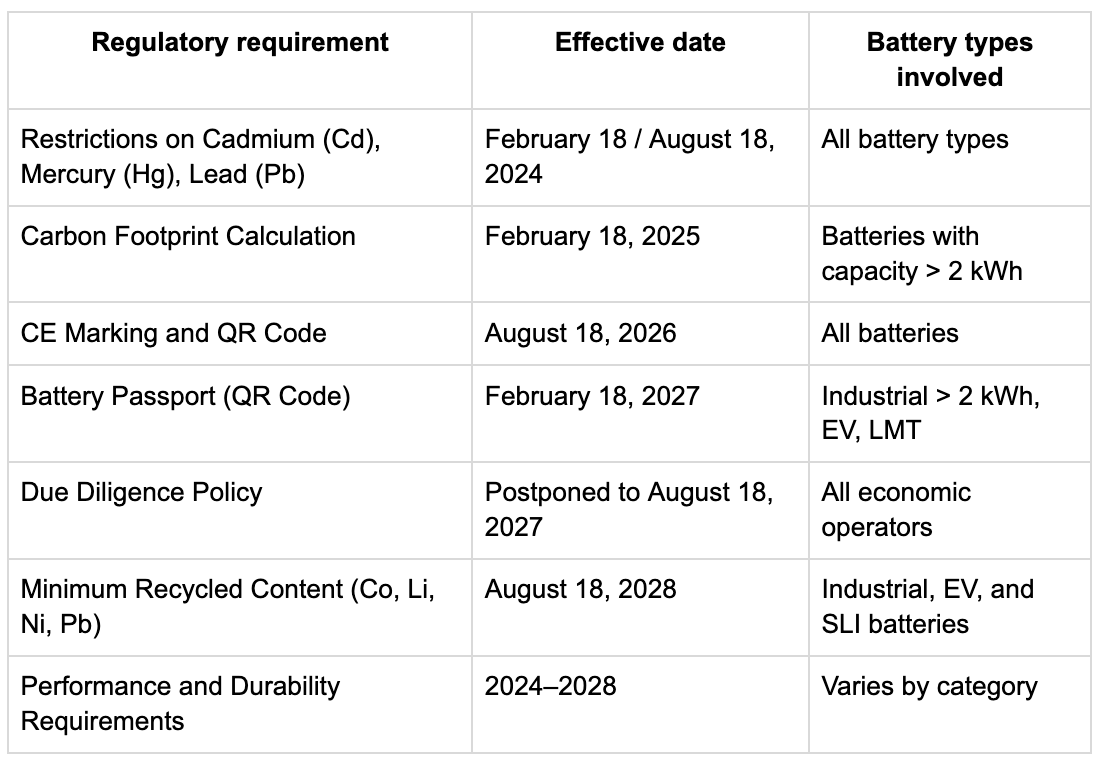 | Regulatory requirement | Effective date | Battery types involved |
|---|---|---|
| Restrictions on Cadmium (Cd), Mercury (Hg), Lead (Pb) | February 18 / August 18, 2024 | All battery types |
| Carbon Footprint Calculation | February 18, 2025 | Batteries with capacity > 2 kWh |
| CE Marking and QR Code | August 18, 2026 | All batteries |
| Battery Passport (QR Code) | February 18, 2027 | Industrial > 2 kWh, EV, LMT |
| Due Diligence Policy | Postponed to August 18, 2027 | All economic operators |
| Minimum Recycled Content (Co, Li, Ni, Pb) | August 18, 2028 | Industrial, EV, and SLI batteries |
| Performance and Durability Requirements | 2024–2028 | Varies by category |